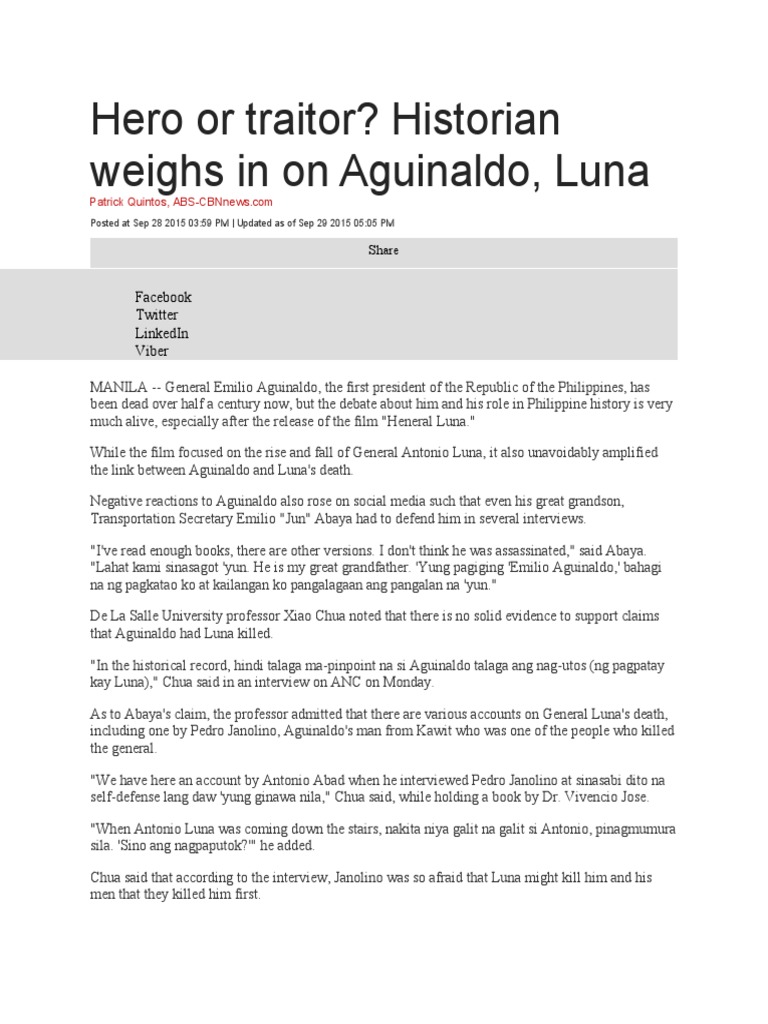 Hero or traitor? Historian weighs in on Aguinaldo, Luna

Patrick Quintos, ABS-CBNnews.com

Posted at Sep 28 2015 03:59 PM | Updated as of Sep 29 2015 05:05 PM

Share

Facebook
Twitter
LinkedIn
Viber

MANILA -- General Emilio Aguinaldo, the first president of the Republic of the Philippines, has been dead over half a century now, but the debate about him and his role in Philippine history is very much alive, especially after the release of the film "Heneral Luna."

While the film focused on the rise and fall of General Antonio Luna, it also unavoidably amplified the link between Aguinaldo and Luna's death.

Negative reactions to Aguinaldo also rose on social media such that even his great grandson, Transportation Secretary Emilio "Jun" Abaya had to defend him in several interviews.

"I've read enough books, there are other versions. I don't think he was assassinated," said Abaya. "Lahat kami sinasagot 'yun. He is my great grandfather. 'Yung pagiging 'Emilio Aguinaldo,' bahagi na ng pagkatao ko at kailangan ko pangalagaan ang pangalan na 'yun."

De La Salle University professor Xiao Chua noted that there is no solid evidence to support claims that Aguinaldo had Luna killed.

"In the historical record, hindi talaga ma-pinpoint na si Aguinaldo talaga ang nag-utos (ng pagpatay kay Luna)," Chua said in an interview on ANC on Monday.

As to Abaya's claim, the professor admitted that there are various accounts on General Luna's death, including one by Pedro Janolino, Aguinaldo's man from Kawit who was one of the people who killed the general.

"We have here an account by Antonio Abad when he interviewed Pedro Janolino at sinasabi dito na self-defense lang daw 'yung ginawa nila," Chua said, while holding a book by Dr. Vivencio Jose.

"When Antonio Luna was coming down the stairs, nakita niya galit na galit si Antonio, pinagmumura sila. 'Sino ang nagpaputok?'" he added.

Chua said that according to the interview, Janolino was so afraid that Luna might kill him and his men that they killed him first.